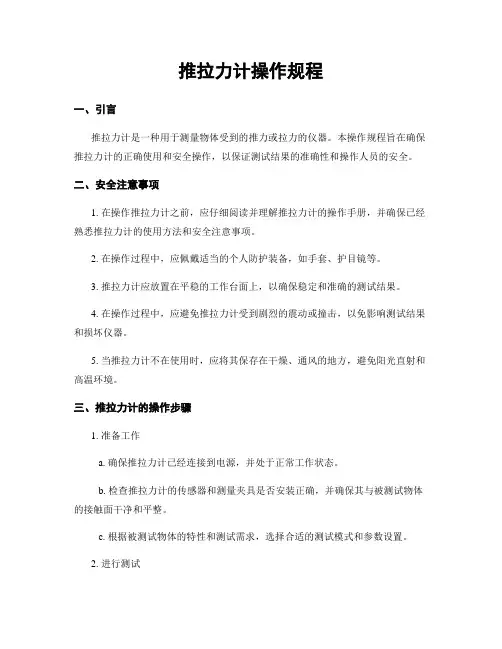 推拉力计操作规程

一、引言

推拉力计是一种用于测量物体受到的推力或拉力的仪器。本操作规程旨在确保推拉力计的正确使用和安全操作，以保证测试结果的准确性和操作人员的安全。

二、安全注意事项

1. 在操作推拉力计之前，应仔细阅读并理解推拉力计的操作手册，并确保已经熟悉推拉力计的使用方法和安全注意事项。

2. 在操作过程中，应佩戴适当的个人防护装备，如手套、护目镜等。

3. 推拉力计应放置在平稳的工作台面上，以确保稳定和准确的测试结果。

4. 在操作过程中，应避免推拉力计受到剧烈的震动或撞击，以免影响测试结果和损坏仪器。

5. 当推拉力计不在使用时，应将其保存在干燥、通风的地方，避免阳光直射和高温环境。

三、推拉力计的操作步骤

1. 准备工作

a. 确保推拉力计已经连接到电源，并处于正常工作状态。

b. 检查推拉力计的传感器和测量夹具是否安装正确，并确保其与被测试物体的接触面干净和平整。

c. 根据被测试物体的特性和测试需求，选择合适的测试模式和参数设置。

2. 进行测试